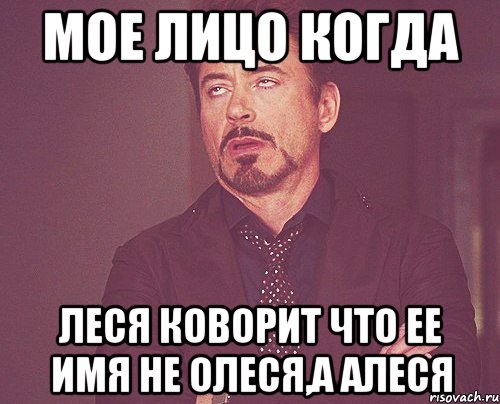 МОЕ ЛИЦО КОГДА

ЛЕСЯ КОВОРИТ ЧТО ЕЕ ИМЯ НЕ ОЛЕСЯ,А АЛЕСЯ

risovach.ru